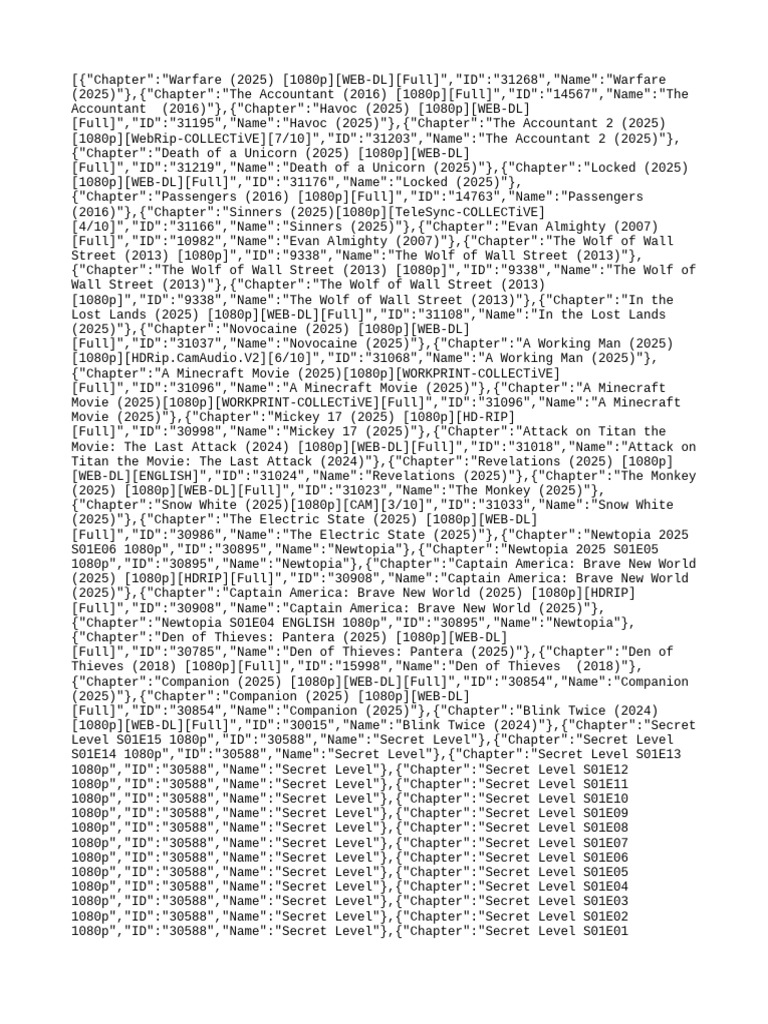 [{"Chapter":"Warfare (2025) [1080p][WEB-DL][Full]","ID":"31268","Name":"Warfare (2025)"},{"Chapter":"The Accountant (2016) [1080p][Full]","ID":"14567","Name":"The Accountant  (2016)"},{"Chapter":"Havoc (2025) [1080p][WEB-DL][Full]","ID":"31195","Name":"Havoc (2025)"},{"Chapter":"The Accountant 2 (2025) [1080p][WebRip-COLLECTiVE][7/10]","ID":"31203","Name":"The Accountant 2 (2025)"},{"Chapter":"Death of a Unicorn (2025) [1080p][WEB-DL][Full]","ID":"31219","Name":"Death of a Unicorn (2025)"},{"Chapter":"Locked (2025) [1080p][WEB-DL][Full]","ID":"31176","Name":"Locked (2025)"},{"Chapter":"Passengers (2016) [1080p][Full]","ID":"14763","Name":"Passengers (2016)"},{"Chapter":"Sinners (2025)[1080p][TeleSync-COLLECTiVE][4/10]","ID":"31166","Name":"Sinners (2025)"},{"Chapter":"Evan Almighty (2007) [Full]","ID":"10982","Name":"Evan Almighty (2007)"},{"Chapter":"The Wolf of Wall Street (2013) [1080p]","ID":"9338","Name":"The Wolf of Wall Street (2013)"},{"Chapter":"The Wolf of Wall Street (2013) [1080p]","ID":"9338","Name":"The Wolf of Wall Street (2013)"},{"Chapter":"The Wolf of Wall Street (2013) [1080p]","ID":"9338","Name":"The Wolf of Wall Street (2013)"},{"Chapter":"In the Lost Lands (2025) [1080p][WEB-DL][Full]","ID":"31108","Name":"In the Lost Lands (2025)"},{"Chapter":"Novocaine (2025) [1080p][WEB-DL][Full]","ID":"31037","Name":"Novocaine (2025)"},{"Chapter":"A Working Man (2025) [1080p][HDRip.CamAudio.V2][6/10]","ID":"31068","Name":"A Working Man (2025)"},{"Chapter":"A Minecraft Movie (2025)[1080p][WORKPRINT-COLLECTiVE][Full]","ID":"31096","Name":"A Minecraft Movie (2025)"},{"Chapter":"A Minecraft Movie (2025)[1080p][WORKPRINT-COLLECTiVE][Full]","ID":"31096","Name":"A Minecraft Movie (2025)"},{"Chapter":"Mickey 17 (2025) [1080p][HD-RIP][Full]","ID":"30998","Name":"Mickey 17 (2025)"},{"Chapter":"Attack on Titan the Movie: The Last Attack (2024) [1080p][WEB-DL][Full]","ID":"31018","Name":"Attack on Titan the Movie: The Last Attack (2024)"},{"Chapter":"Revelations (2025) [1080p][WEB-DL][ENGLISH]","ID":"31024","Name":"Revelations (2025)"},{"Chapter":"The Monkey (2025) [1080p][WEB-DL][Full]","ID":"31023","Name":"The Monkey (2025)"},{"Chapter":"Snow White (2025)[1080p][CAM][3/10]","ID":"31033","Name":"Snow White (2025)"},{"Chapter":"The Electric State (2025) [1080p][WEB-DL][Full]","ID":"30986","Name":"The Electric State (2025)"},{"Chapter":"Newtopia 2025 S01E06 1080p","ID":"30895","Name":"Newtopia"},{"Chapter":"Newtopia 2025 S01E05 1080p","ID":"30895","Name":"Newtopia"},{"Chapter":"Captain America: Brave New World (2025) [1080p][HDRIP][Full]","ID":"30908","Name":"Captain America: Brave New World (2025)"},{"Chapter":"Captain America: Brave New World (2025) [1080p][HDRIP][Full]","ID":"30908","Name":"Captain America: Brave New World (2025)"},{"Chapter":"Newtopia S01E04 ENGLISH 1080p","ID":"30895","Name":"Newtopia"},{"Chapter":"Den of Thieves: Pantera (2025) [1080p][WEB-DL][Full]","ID":"30785","Name":"Den of Thieves: Pantera (2025)"},{"Chapter":"Den of Thieves (2018) [1080p][Full]","ID":"15998","Name":"Den of Thieves  (2018)"},{"Chapter":"Companion (2025) [1080p][WEB-DL][Full]","ID":"30854","Name":"Companion (2025)"},{"Chapter":"Companion (2025) [1080p][WEB-DL][Full]","ID":"30854","Name":"Companion (2025)"},{"Chapter":"Blink Twice (2024) [1080p][WEB-DL][Full]","ID":"30015","Name":"Blink Twice (2024)"},{"Chapter":"Secret Level S01E15 1080p","ID":"30588","Name":"Secret Level"},{"Chapter":"Secret Level S01E14 1080p","ID":"30588","Name":"Secret Level"},{"Chapter":"Secret Level S01E13 1080p","ID":"30588","Name":"Secret Level"},{"Chapter":"Secret Level S01E12 1080p","ID":"30588","Name":"Secret Level"},{"Chapter":"Secret Level S01E11 1080p","ID":"30588","Name":"Secret Level"},{"Chapter":"Secret Level S01E10 1080p","ID":"30588","Name":"Secret Level"},{"Chapter":"Secret Level S01E09 1080p","ID":"30588","Name":"Secret Level"},{"Chapter":"Secret Level S01E08 1080p","ID":"30588","Name":"Secret Level"},{"Chapter":"Secret Level S01E07 1080p","ID":"30588","Name":"Secret Level"},{"Chapter":"Secret Level S01E06 1080p","ID":"30588","Name":"Secret Level"},{"Chapter":"Secret Level S01E05 1080p","ID":"30588","Name":"Secret Level"},{"Chapter":"Secret Level S01E04 1080p","ID":"30588","Name":"Secret Level"},{"Chapter":"Secret Level S01E03 1080p","ID":"30588","Name":"Secret Level"},{"Chapter":"Secret Level S01E02 1080p","ID":"30588","Name":"Secret Level"},{"Chapter":"Secret Level S01E01